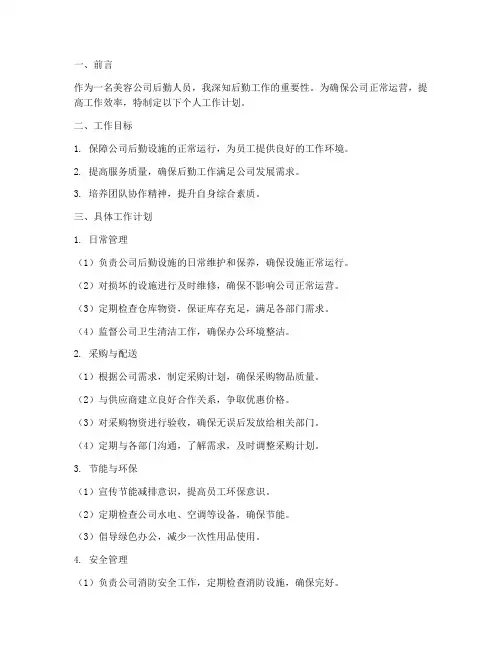 一、前言

作为一名美容公司后勤人员，我深知后勤工作的重要性。为确保公司正常运营，提高工作效率，特制定以下个人工作计划。

二、工作目标

1. 保障公司后勤设施的正常运行，为员工提供良好的工作环境。

2. 提高服务质量，确保后勤工作满足公司发展需求。

3. 培养团队协作精神，提升自身综合素质。

三、具体工作计划

1. 日常管理

（1）负责公司后勤设施的日常维护和保养，确保设施正常运行。

（2）对损坏的设施进行及时维修，确保不影响公司正常运营。

（3）定期检查仓库物资，保证库存充足，满足各部门需求。

（4）监督公司卫生清洁工作，确保办公环境整洁。

2. 采购与配送

（1）根据公司需求，制定采购计划，确保采购物品质量。

（2）与供应商建立良好合作关系，争取优惠价格。

（3）对采购物资进行验收，确保无误后发放给相关部门。

（4）定期与各部门沟通，了解需求，及时调整采购计划。

3. 节能与环保

（1）宣传节能减排意识，提高员工环保意识。

（2）定期检查公司水电、空调等设备，确保节能。

（3）倡导绿色办公，减少一次性用品使用。

4. 安全管理

（1）负责公司消防安全工作，定期检查消防设施，确保完好。